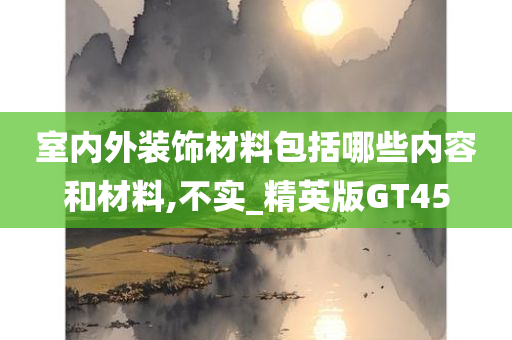 室内外装饰材料包括哪些内容和材料,不实_精英版GT45